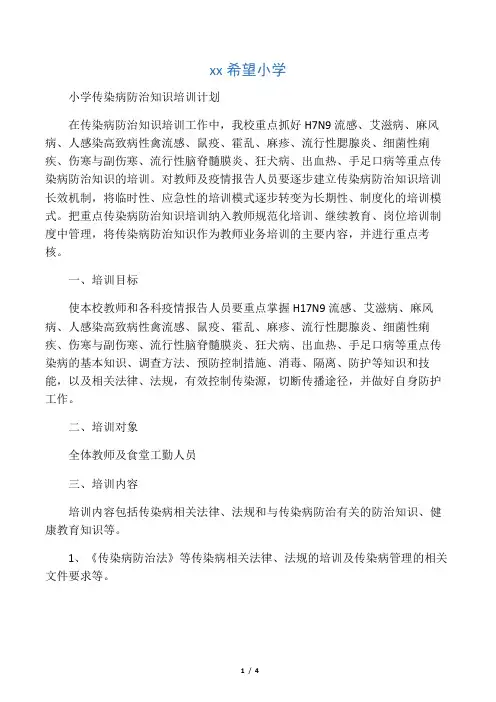 xx 希望小学

小学传染病防治知识培训计划

在传染病防治知识培训工作中，我校重点抓好 H7N9 流感、艾滋病、麻风病、人感染高致病性禽流感、鼠疫、霍乱、麻疹、流行性腮腺炎、细菌性痢疾、伤寒与副伤寒、流行性脑脊髓膜炎、狂犬病、出血热、手足口病等重点传染病防治知识的培训。对教师及疫情报告人员要逐步建立传染病防治知识培训长效机制，将临时性、应急性的培训模式逐步转变为长期性、制度化的培训模式。把重点传染病防治知识培训纳入教师规范化培训、继续教育、岗位培训制度中管理，将传染病防治知识作为教师业务培训的主要内容，并进行重点考核。

一、培训目标

使本校教师和各科疫情报告人员要重点掌握 H17N9 流感、艾滋病、麻风病、人感染高致病性禽流感、鼠疫、霍乱、麻疹、流行性腮腺炎、细菌性痢疾、伤寒与副伤寒、流行性脑脊髓膜炎、狂犬病、出血热、手足口病等重点传染病的基本知识、调查方法、预防控制措施、消毒、隔离、防护等知识和技能，以及相关法律、法规，有效控制传染源，切断传播途径，并做好自身防护工作。

二、培训对象

全体教师及食堂工勤人员

三、培训内容

培训内容包括传染病相关法律、法规和与传染病防治有关的防治知识、健康教育知识等。

1、《传染病防治法》等传染病相关法律、法规的培训及传染病管理的相关文件要求等。

1 / 4